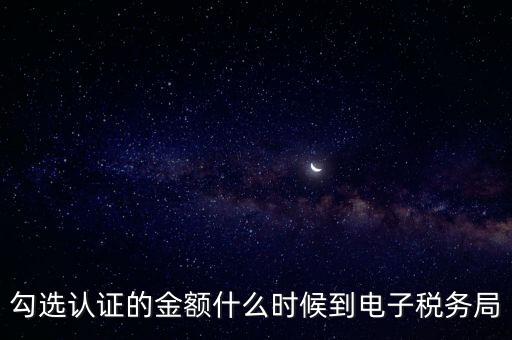 勾选认证的金额什么时候到电子税务局